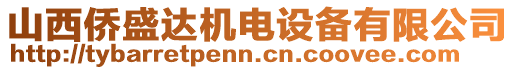 山西侨盛达机电设备有限公司
http://tybarretpenn.cn.coovee.com